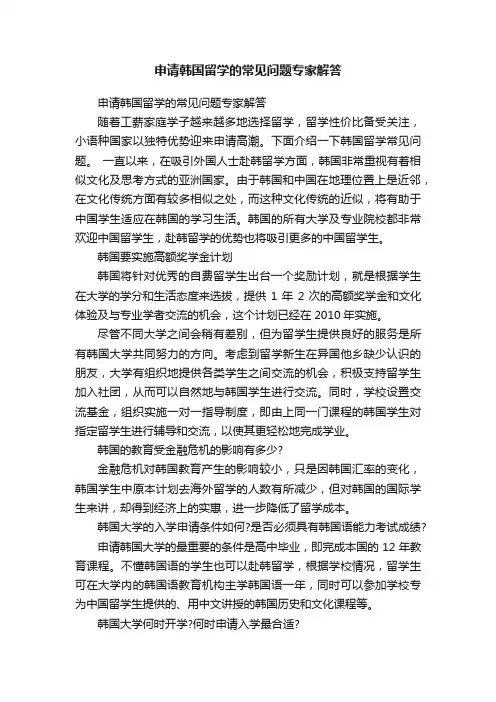 申请韩国留学的常见问题专家解答

申请韩国留学的常见问题专家解答

随着工薪家庭学子越来越多地选择留学，留学性价比备受关注，小语种国家以独特优势迎来申请高潮。下面介绍一下韩国留学常见问题。 一直以来，在吸引外国人士赴韩留学方面，韩国非常重视有着相似文化及思考方式的亚洲国家。由于韩国和中国在地理位置上是近邻，在文化传统方面有较多相似之处，而这种文化传统的近似，将有助于中国学生适应在韩国的学习生活。韩国的所有大学及专业院校都非常欢迎中国留学生，赴韩留学的优势也将吸引更多的中国留学生。

韩国要实施高额奖学金计划

韩国将针对优秀的自费留学生出台一个奖励计划，就是根据学生在大学的学分和生活态度来选拔，提供 1 年 2 次的高额奖学金和文化体验及与专业学者交流的机会，这个计划已经在 2010 年实施。

尽管不同大学之间会稍有差别，但为留学生提供良好的服务是所有韩国大学共同努力的方向。考虑到留学新生在异国他乡缺少认识的朋友，大学有组织地提供各类学生之间交流的机会，积极支持留学生加入社团，从而可以自然地与韩国学生进行交流。同时，学校设置交流基金，组织实施一对一指导制度，即由上同一门课程的韩国学生对指定留学生进行辅导和交流，以使其更轻松地完成学业。

韩国的教育受金融危机的影响有多少?

金融危机对韩国教育产生的影响较小，只是因韩国汇率的变化，韩国学生中原本计划去海外留学的人数有所减少，但对韩国的国际学生来讲，却得到经济上的实惠，进一步降低了留学成本。

韩国大学的入学申请条件如何?是否必须具有韩国语能力考试成绩?

申请韩国大学的最重要的条件是高中毕业，即完成本国的 12 年教育课程。不懂韩国语的学生也可以赴韩留学，根据学校情况，留学生可在大学内的韩国语教育机构主学韩国语一年，同时可以参加学校专为中国留学生提供的、用中文讲授的韩国历史和文化课程等。

韩国大学何时开学?何时申请入学最合适?